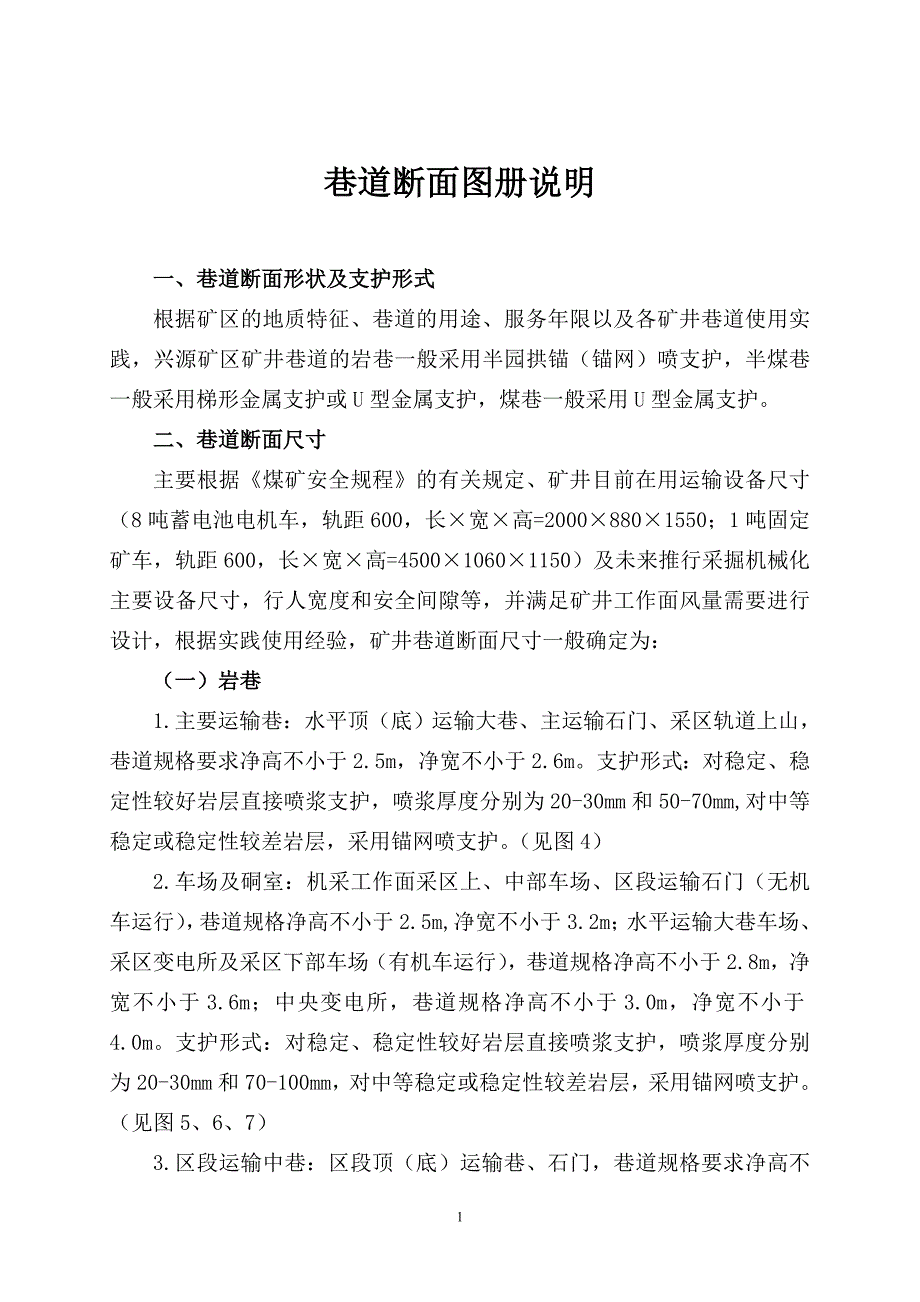 巷道断面图册说明

一、巷道断面形状及支护形式

根据矿区的地质特征、巷道的用途、服务年限以及各矿井巷道使用实践，兴源矿区矿井巷道的岩巷一般采用半园拱锚（锚网）喷支护，半煤巷一般采用梯形金属支护或U型金属支护，煤巷一般采用U型金属支护。

二、巷道断面尺寸

主要根据《煤矿安全规程》的有关规定、矿井目前在用运输设备尺寸（8吨蓄电池电机车，轨距600，长×宽×高=2000×880×1550；1吨固定矿车，轨距600，长×宽×高=4500×1060×1150）及未来推行采掘机械化主要设备尺寸，行人宽度和安全间隙等，并满足矿井工作面风量需要进行设计，根据实践使用经验，矿井巷道断面尺寸一般确定为：

（一）岩巷

1.主要运输巷：水平顶（底）运输大巷、主运输石门、采区轨道上山，巷道规格要求净高不小于2.5m，净宽不小于2.6m。支护形式：对稳定、稳定性较好岩层直接喷浆支护，喷浆厚度分别为20-30mm和50-70mm,对中等稳定或稳定性较差岩层，采用锚网喷支护。（见图4）

2.车场及硐室：机采工作面采区上、中部车场、区段运输石门（无机车运行），巷道规格净高不小于2.5m,净宽不小于3.2m；水平运输大巷车场、采区变电所及采区下部车场（有机车运行），巷道规格净高不小于2.8m，净宽不小于3.6m；中央变电所，巷道规格净高不小于3.0m，净宽不小于4.0m。支护形式：对稳定、稳定性较好岩层直接喷浆支护，喷浆厚度分别为20-30mm和70-100mm，对中等稳定或稳定性较差岩层，采用锚网喷支护。（见图5、6、7）

3.区段运输中巷：区段顶（底）运输巷、石门，巷道规格要求净高不

1